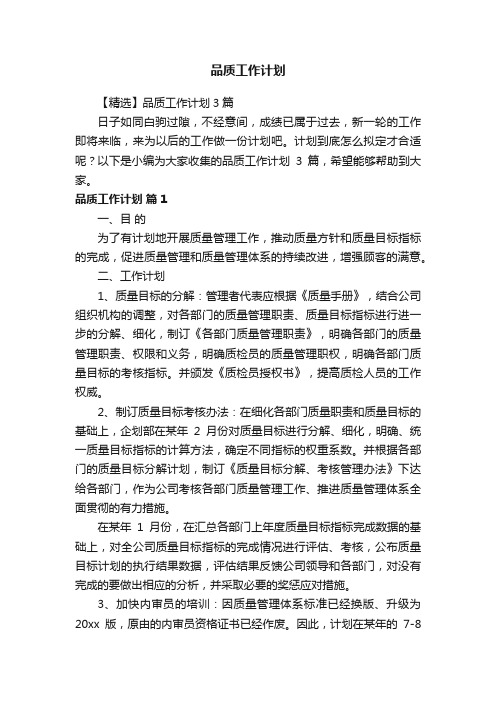 品质工作计划

【精选】品质工作计划 3 篇

日子如同白驹过隙，不经意间，成绩已属于过去，新一轮的工作即将来临，来为以后的工作做一份计划吧。计划到底怎么拟定才合适呢？以下是小编为大家收集的品质工作计划 3 篇，希望能够帮助到大家。

品质工作计划 篇 1

一、目 的

为了有计划地开展质量管理工作，推动质量方针和质量目标指标的完成，促进质量管理和质量管理体系的持续改进，增强顾客的满意。

二、工作计划

1、质量目标的分解：管理者代表应根据《质量手册》，结合公司组织机构的调整，对各部门的质量管理职责、质量目标指标进行进一步的分解、细化，制订《各部门质量管理职责》，明确各部门的质量管理职责、权限和义务，明确质检员的质量管理职权，明确各部门质量目标的考核指标。并颁发《质检员授权书》，提高质检人员的工作权威。

2、制订质量目标考核办法：在细化各部门质量职责和质量目标的基础上，企划部在某年 2 月份对质量目标进行分解、细化，明确、统一质量目标指标的计算方法，确定不同指标的权重系数。并根据各部门的质量目标分解计划，制订《质量目标分解、考核管理办法》下达给各部门，作为公司考核各部门质量管理工作、推进质量管理体系全面贯彻的有力措施。

在某年 1 月份，在汇总各部门上年度质量目标指标完成数据的基础上，对全公司质量目标指标的完成情况进行评估、考核，公布质量目标计划的执行结果数据，评估结果反馈公司领导和各部门，对没有完成的要做出相应的分析，并采取必要的奖惩应对措施。

3、加快内审员的培训：因质量管理体系标准已经换版、升级为 20xx 版，原由的内审员资格证书已经作废。因此，计划在某年的 7-8